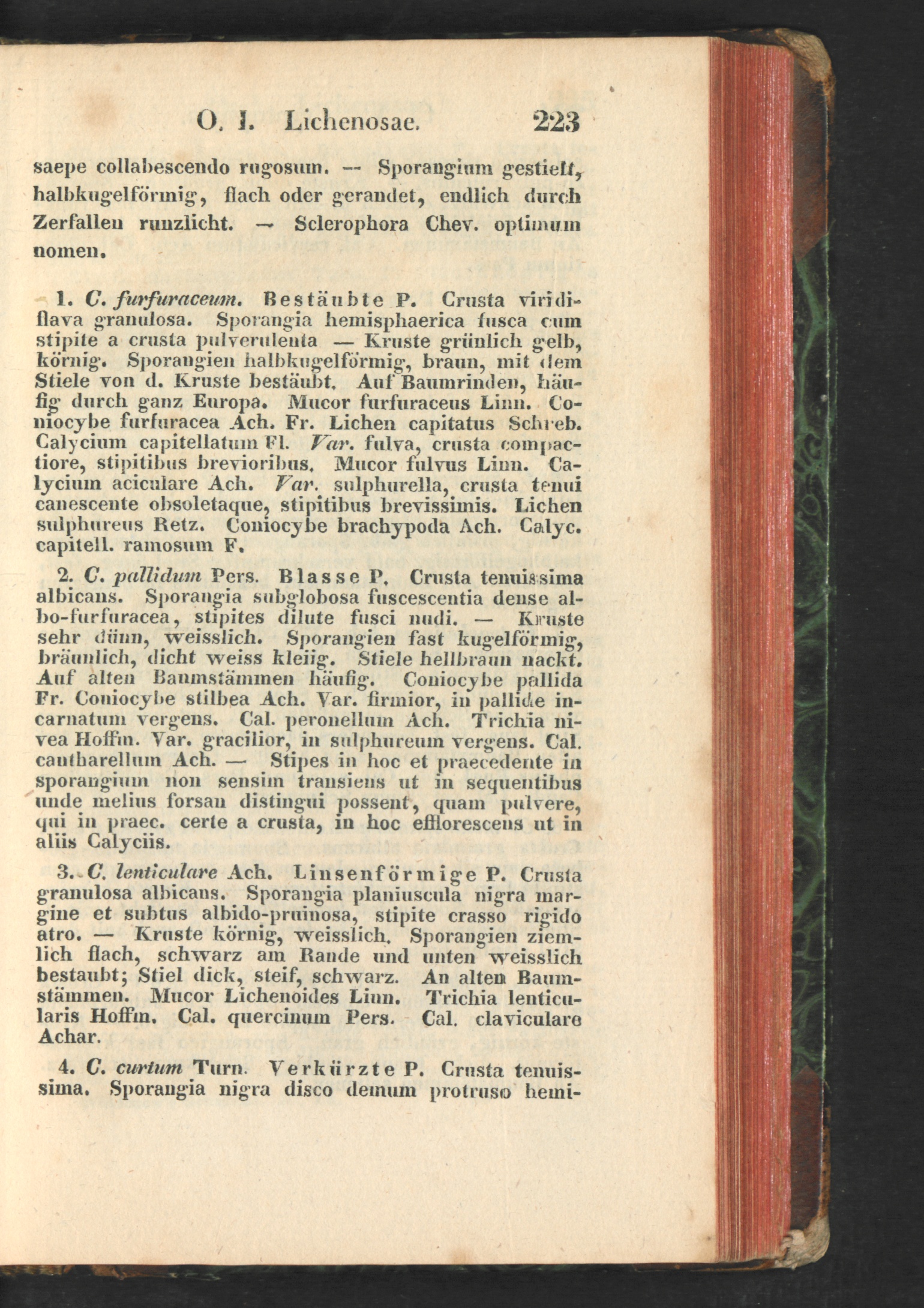 O. I. Lichenosae. 223

saepe collabescendo rugosum. — Sporangium gestielt, halbkugelförmig, flach oder gerandet, endlich durch Zerfallen runzlicht. — Sclerophora Chev. optimum nomen.

1. C. furfuraceum. Bestäubte P. Crusta viridiflava granulosa. Sporangia hemisphaerica fusca cum stipite a crusta pulverulenta — Kruste grünlich gelb, körnig. Sporangien halbkugelförmig, braun, mit dem Stiele von d. Kruste bestäubt. Auf Baumrinden, häufig durch ganz Europa. Mucor furfuraceus Linn. Coniocybe furfuracea Ach. Fr. Lichen capitatus Schreb. Calycium capitellatum Fl. Var. fulva, crusta compactiore, stipitibus brevioribus. Mucor fulvus Linn. Calycium aciculare Ach. Var. sulphurella, crusta tenui canescente obsoletaque, stipitibus brevissimis. Lichen sulphureus Retz. Coniocybe brachypoda Ach. Calyc. capitell. ramosum F.

2. C. pallidum Pers. Blasse P. Crusta tenuissima albicans. Sporangia subglobosa fuscescentia dense albo-furfuracea, stipites dilute fusci nudi. — Kruste sehr dünn, weisslich. Sporangien fast kugelförmig, bräunlich, dicht weiss kleiig. Stiele hellbraun nackt. Auf alten Baumstämmen häufig. Coniocybe pallida Fr. Coniocybe stilbea Ach. Var. firmior, in pallide incarnatum vergens. Cal. peronellum Ach. Trichia nivea Hoffm. Var. gracilior, in sulphureum vergens. Cal. cantharellum Ach. — Stipes in hoc et praecedente in sporangium non sensim transiens ut in sequentibus unde melius forsan distingui possent, quam pulvere, qui in praec. certe a crusta, in hoc efflorescens ut in aliis Calyciis.

3. C. lenticulare Ach. Linsenförmige P. Crusta granulosa albicans. Sporangia planiuscula nigra margine et subtus albido-pruinosa, stipite crasso rigido atro. — Kruste körnig, weisslich. Sporangien ziemlich flach, schwarz am Rande und unten weisslich bestaubt; Stiel dick, steif, schwarz. An alten Baumstämmen. Mucor Lichenoides Linn. Trichia lenticularis Hoffm. Cal. quercinum Pers. Cal. claviculare Achar.

4. C. curtum Turn. Verkürzte P. Crusta tenuissima. Sporangia nigra disco demum protruso hemi-